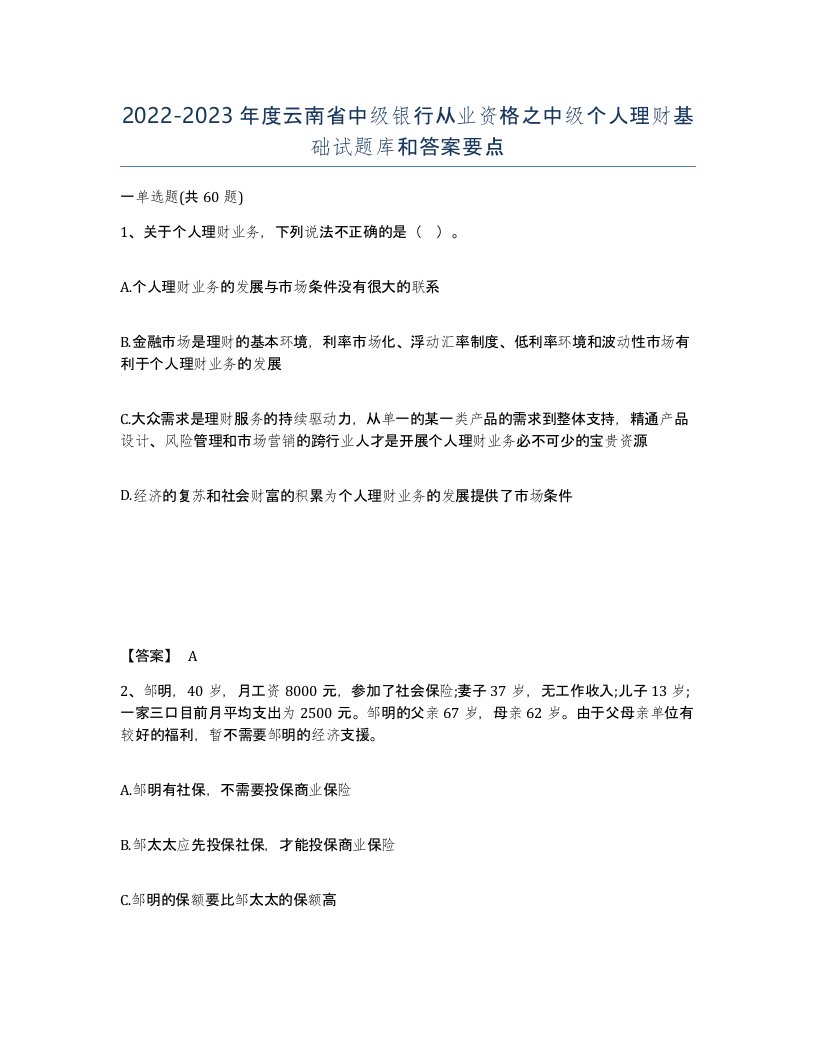 2022-2023年度云南省中级银行从业资格之中级个人理财基础试题库和答案要点

一单选题(共60题)

1、关于个人理财业务，下列说法不正确的是（ ）。

A.个人理财业务的发展与市场条件没有很大的联系

B.金融市场是理财的基本环境，利率市场化、浮动汇率制度、低利率环境和波动性市场有利于个人理财业务的发展

C.大众需求是理财服务的持续驱动力，从单一的某一类产品的需求到整体支持，精通产品设计、风险管理和市场营销的跨行业人才是开展个人理财业务必不可少的宝贵资源

D.经济的复苏和社会财富的积累为个人理财业务的发展提供了市场条件

【答案】 A

2、邹明，40岁，月工资8000元，参加了社会保险;妻子37岁，无工作收入;儿子13岁;一家三口目前月平均支出为2500元。邹明的父亲67岁，母亲62岁。由于父母亲单位有较好的福利，暂不需要邹明的经济支援。

A.邹明有社保，不需要投保商业保险

B.邹太太应先投保社保，才能投保商业保险

C.邹明的保额要比邹太太的保额高